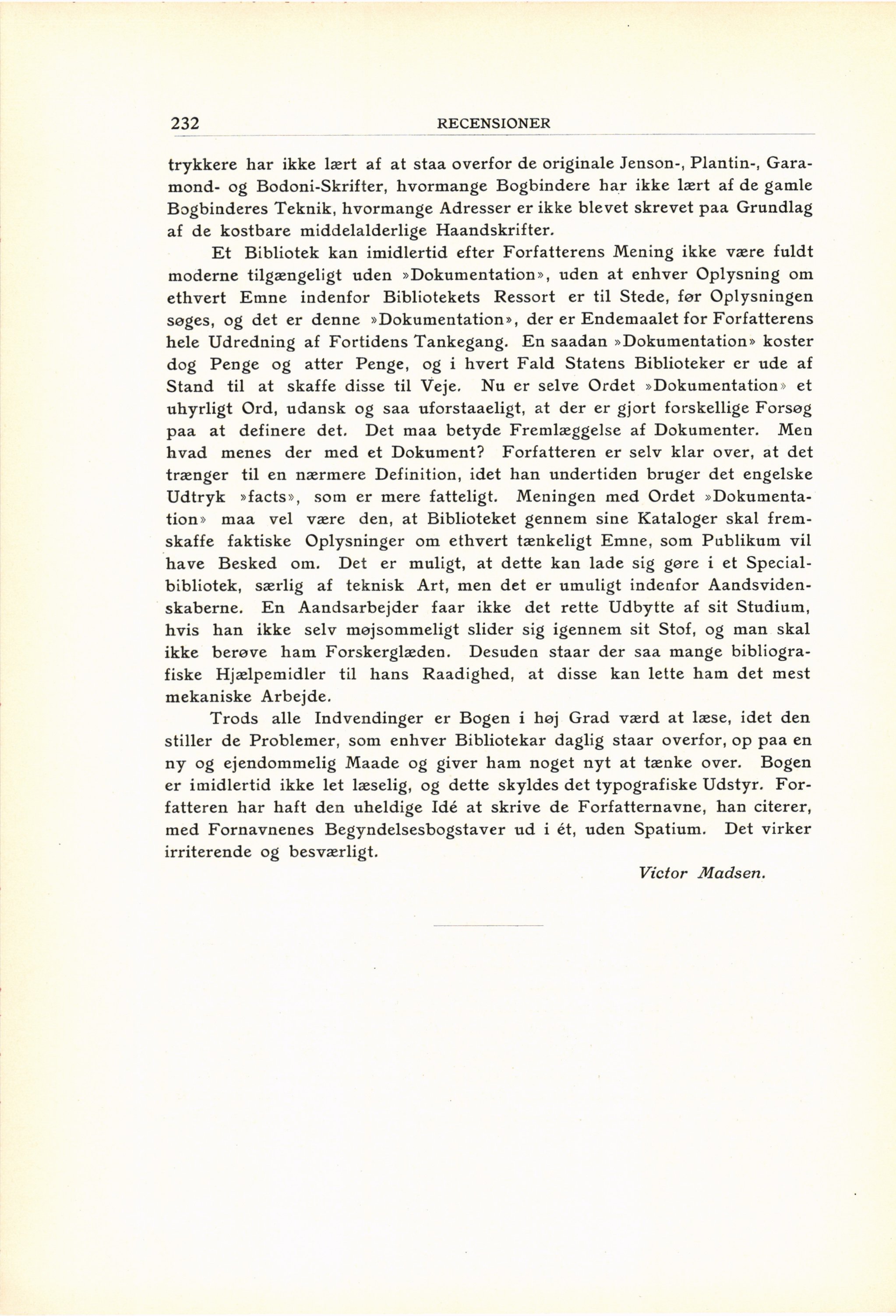 232 RECENSIONER

trykkere har ikke lært af at staa overfor de originale Jenson-, Plantin-, Garamond- og Bodoni-Skrifter, hvormange Bogbindere har ikke lært af de gamle Bogbinderes Teknik, hvormange Adresser er ikke blevet skrevet paa Grundlag af de kostbare middelalderlige Haandskrifter.

Et Bibliotek kan imidlertid efter Forfatterens Mening ikke være fuldt moderne tilgængeligt uden »Dokumentation», uden at enhver Oplysning om ethvert Emne indenfor Bibliotekets Ressort er til Stede, før Oplysningen søges, og det er denne »Dokumentation», der er Endemaalet for Forfatterens hele Udredning af Fortidens Tankegang. En saadan »Dokumentation» koster dog Penge og atter Penge, og i hvert Fald Statens Biblioteker er ude af Stand til at skaffe disse til Veje. Nu er selve Ordet »Dokumentation» et uhyrligt Ord, udansk og saa uforstaaeligt, at der er gjort forskellige Forsøg paa at definere det. Det maa betyde Fremlæggelse af Dokumenter. Men hvad menes der med et Dokument? Forfatteren er selv klar over, at det trænger til en nærmere Definition, idet han undertiden bruger det engelske Udtryk »facts», som er mere fatteligt. Meningen med Ordet »Dokumentation» maa vel være den, at Biblioteket gennem sine Kataloger skal fremskaffe faktiske Oplysninger om ethvert tænkeligt Emne, som Publikum vil have Besked om. Det er muligt, at dette kan lade sig gøre i et Specialbibliotek, særlig af teknisk Art, men det er umuligt indenfor Aandsvidenskaberne. En Aandsarbejder faar ikke det rette Udbytte af sit Studium, hvis han ikke selv møjsommeligt slider sig igennem sit Stof, og man skal ikke berøve ham Forskerglæden. Desuden staar der saa mange bibliografiske Hjælpemidler til hans Raadighed, at disse kan lette ham det mest mekaniske Arbejde.

Trods alle Indvendinger er Bogen i høj Grad værd at læse, idet den stiller de Problemer, som enhver Bibliotekar daglig staar overfor, op paa en ny og ejendommelig Maade og giver ham noget nyt at tænke over. Bogen er imidlertid ikke let læselig, og dette skyldes det typografiske Udstyr. Forfatteren har haft den uheldige Idé at skrive de Forfatternavne, han citerer, med Fornavnenes Begyndelsesbogstaver ud i ét, uden Spatium. Det virker irriterende og besværligt.

Victor Madsen.